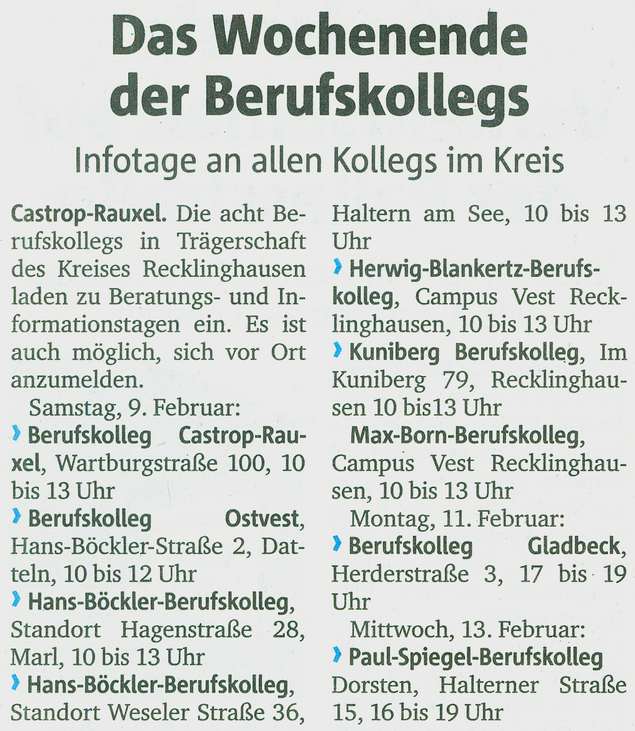 Das Wochenende der Berufskollegs

Infotage an allen Kollegs im Kreis

Castrop-Rauxel. Die acht Berufskollegs in Trägerschaft des Kreises Recklinghausen laden zu Beratungs- und Informationstagen ein. Es ist auch möglich, sich vor Ort anzumelden.

Samstag, 9. Februar:

› Berufskolleg Castrop-Rauxel, Wartburgstraße 100, 10 bis 13 Uhr

› Berufskolleg Ostvest, Hans-Böckler-Straße 2, Datteln, 10 bis 12 Uhr

› Hans-Böckler-Berufskolleg, Standort Hagenstraße 28, Marl, 10 bis 13 Uhr

› Hans-Böckler-Berufskolleg, Standort Weseler Straße 36, Haltern am See, 10 bis 13 Uhr

› Herwig-Blankertz-Berufskolleg, Campus Vest Recklinghausen, 10 bis 13 Uhr

› Kuniberg Berufskolleg, Im Kuniberg 79, Recklinghausen 10 bis13 Uhr

Max-Born-Berufskolleg, Campus Vest Recklinghausen, 10 bis 13 Uhr

Montag, 11. Februar:

› Berufskolleg Gladbeck, Herderstraße 3, 17 bis 19 Uhr

Mittwoch, 13. Februar:

› Paul-Spiegel-Berufskolleg Dorsten, Halterner Straße 15, 16 bis 19 Uhr